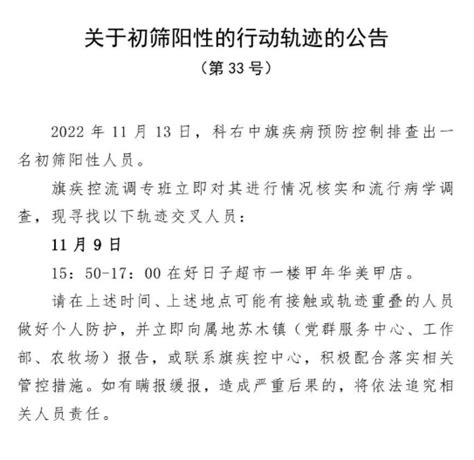 关于初筛阳性的行动轨迹的公告

（第 33 号）

2022 年 11 月 13 日，科右中旗疾病预防控制排查出一名初筛阳性人员。

旗疾控流调专班立即对其进行情况核实和流行病学调查，现寻找以下轨迹交叉人员：

11 月 9 日

15：50-17：00 在好日子超市一楼甲年华美甲店。

请在上述时间、上述地点可能有接触或轨迹重叠的人员做好个人防护，并立即向属地苏木镇（党群服务中心、工作部、农牧场）报告，或联系旗疾控中心，积极配合落实相关管控措施。如有瞒报缓报，造成严重后果的，将依法追究相关人员责任。